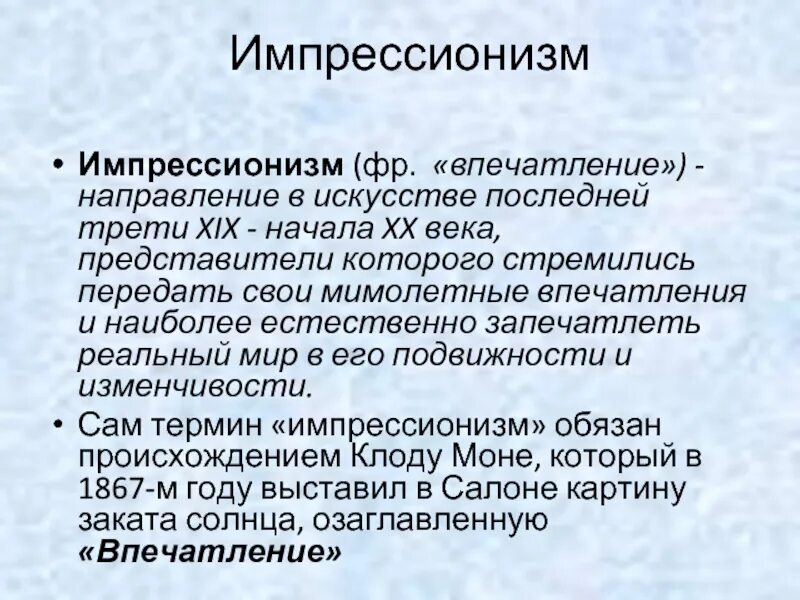 Импрессионизм

• Импрессионизм (фр. «впечатление») - направление в искусстве последней трети XIX - начала XX века, представители которого стремились передать свои мимолетные впечатления и наиболее естественно запечатлеть реальный мир в его подвижности и изменчивости.

• Сам термин «импрессионизм» обязан происхождением Клоду Моне, который в 1867-м году выставил в Салоне картину заката солнца, озаглавленную «Впечатление»